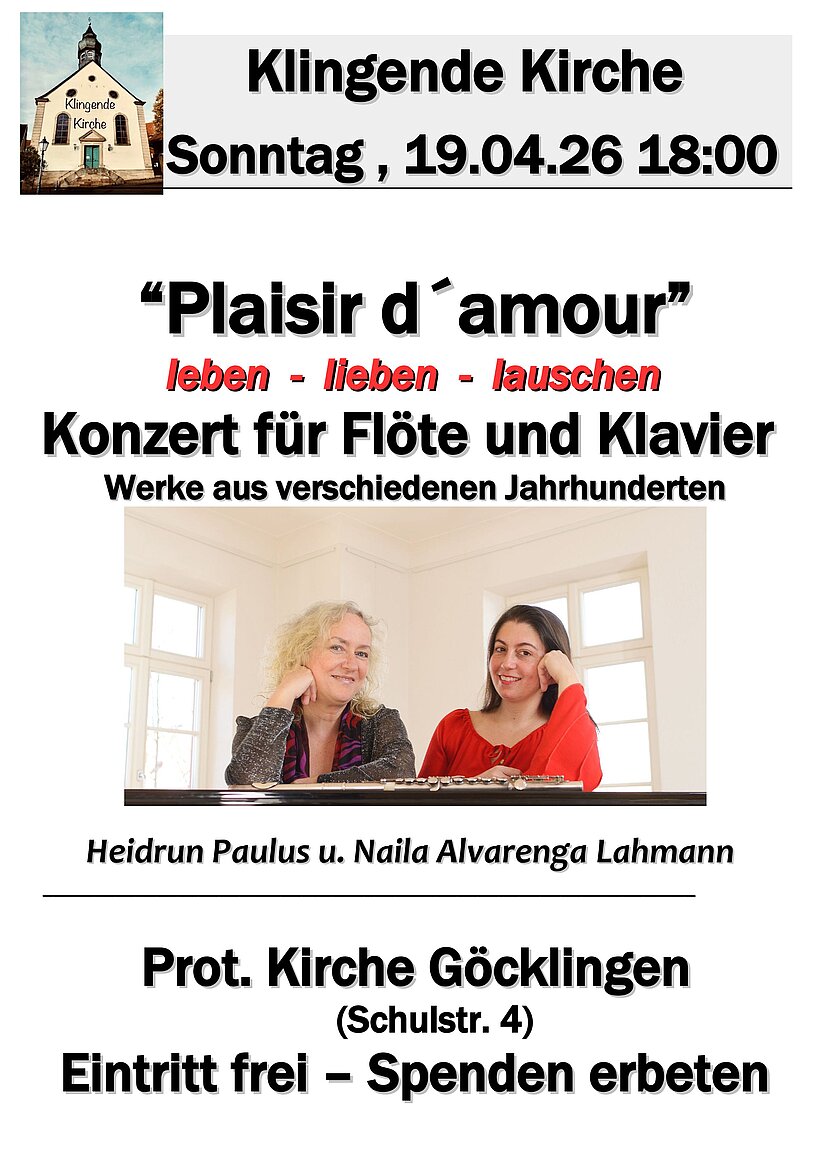 Klingende Kirche

Klingende Kirche

Sonntag , 19.04.26 18:00

“Plaisir d´amour”

leben - lieben - lauschen

Konzert für Flöte und Klavier

Werke aus verschiedenen Jahrhunderten

Heidrun Paulus u. Naila Alvarenga Lahmann

Prot. Kirche Göcklingen

(Schulstr. 4)

Eintritt frei – Spenden erbeten